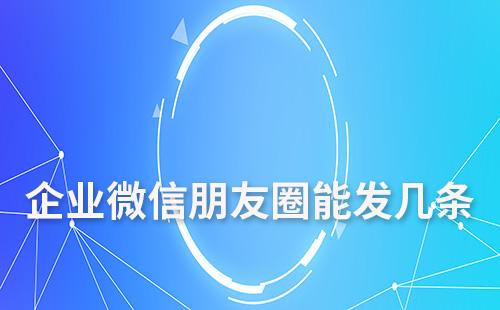 企业微信朋友圈能发几条